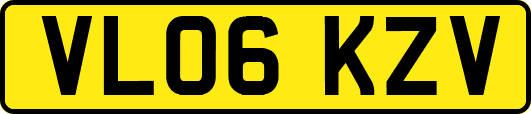 VL06 KZV